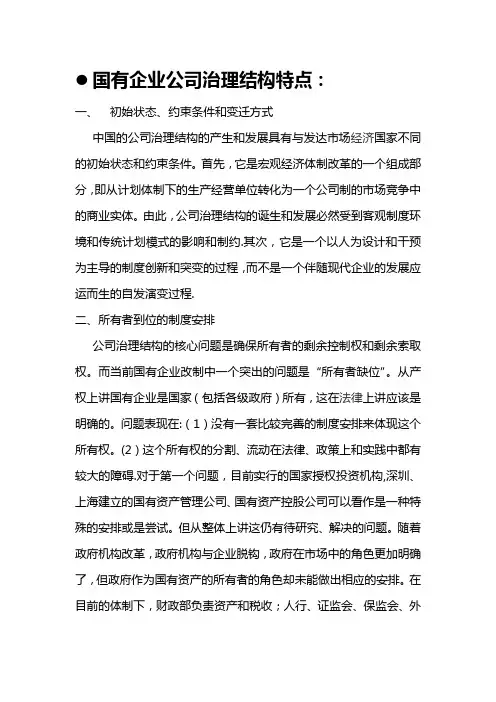 ● 国有企业公司治理结构特点：

一、 初始状态、约束条件和变迁方式

中国的公司治理结构的产生和发展具有与发达市场经济国家不同的初始状态和约束条件。首先，它是宏观经济体制改革的一个组成部分，即从计划体制下的生产经营单位转化为一个公司制的市场竞争中的商业实体。由此，公司治理结构的诞生和发展必然受到客观制度环境和传统计划模式的影响和制约.其次，它是一个以人为设计和干预为主导的制度创新和突变的过程，而不是一个伴随现代企业的发展应运而生的自发演变过程.

二、所有者到位的制度安排

公司治理结构的核心问题是确保所有者的剩余控制权和剩余索取权。而当前国有企业改制中一个突出的问题是“所有者缺位”。从产权上讲国有企业是国家（包括各级政府）所有，这在法律上讲应该是明确的。问题表现在:（1）没有一套比较完善的制度安排来体现这个所有权。(2）这个所有权的分割、流动在法律、政策上和实践中都有较大的障碍.对于第一个问题，目前实行的国家授权投资机构,深圳、上海建立的国有资产管理公司、国有资产控股公司可以看作是一种特殊的安排或是尝试。但从整体上讲这仍有待研究、解决的问题。随着政府机构改革，政府机构与企业脱钩，政府在市场中的角色更加明确了，但政府作为国有资产的所有者的角色却未能做出相应的安排。在目前的体制下，财政部负责资产和税收；人行、证监会、保监会、外